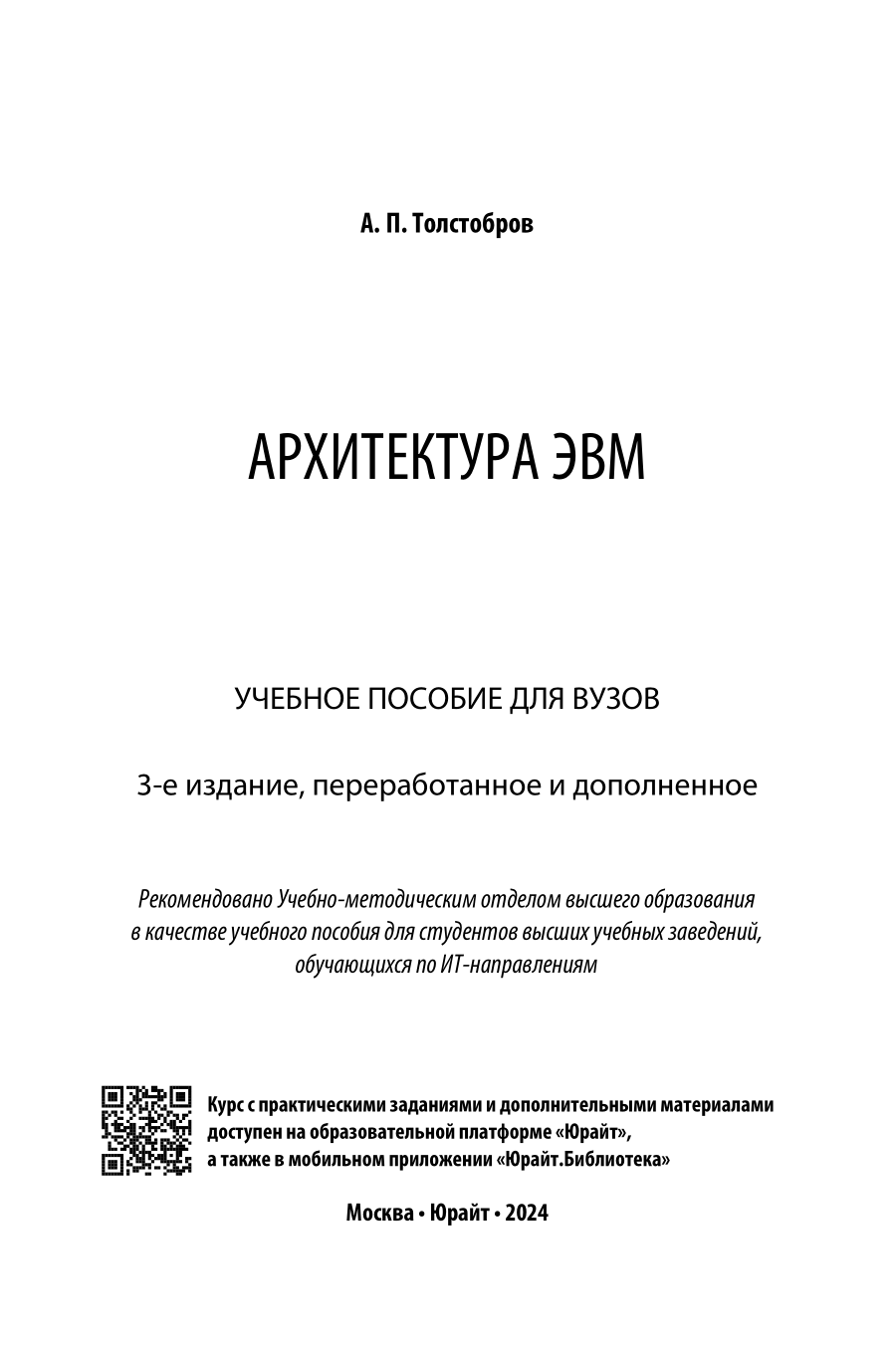 А. П. Толстобров

АРХИТЕКТУРА ЭВМ

УЧЕБНОЕ ПОСОБИЕ ДЛЯ ВУЗОВ

3-е издание, переработанное и дополненное

Рекомендовано Учебно-методическим отделом высшего образования в качестве учебного пособия для студентов высших учебных заведений, обучающихся по ИТ-направлениям

Курс с практическими заданиями и дополнительными материалами доступен на образовательной платформе «Юрайт», а также в мобильном приложении «Юрайт.Библиотека»

Москва • Юрайт • 2024